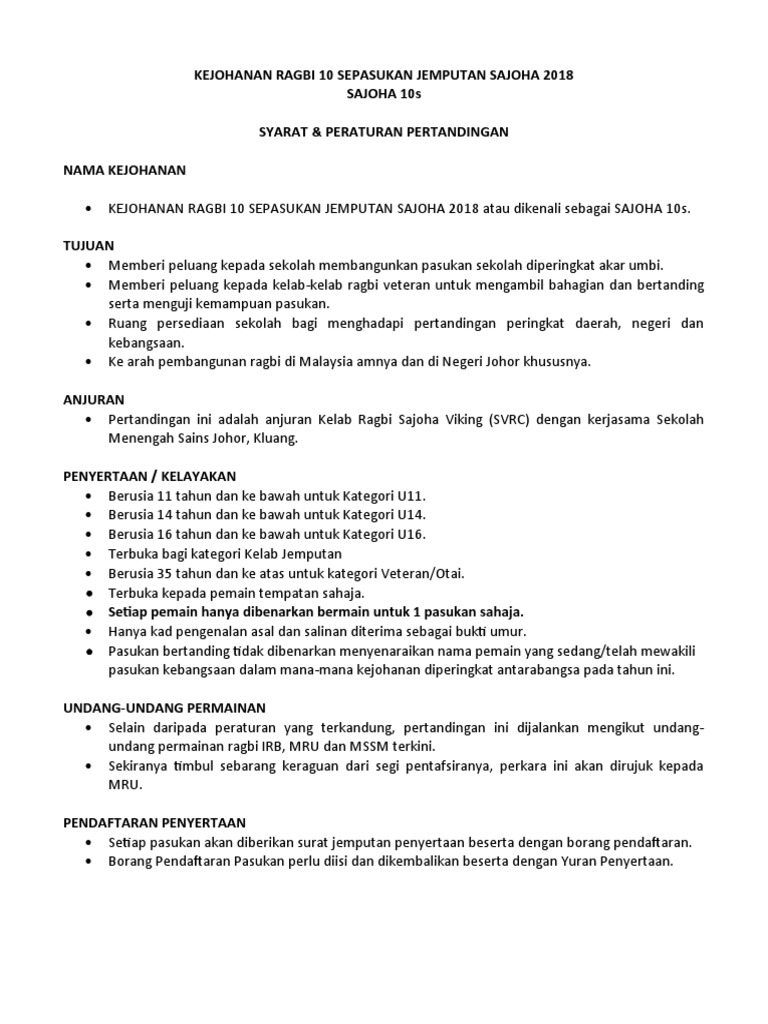 KEJOHANAN RAGBI 10 SEPASUKAN JEMPUTAN SAJOHA 2018
SAJOHA 10s

SYARAT & PERATURAN PERTANDINGAN

NAMA KEJOHANAN

• KEJOHANAN RAGBI 10 SEPASUKAN JEMPUTAN SAJOHA 2018 atau dikenali sebagai SAJOHA 10s.

TUJUAN
• Memberi peluang kepada sekolah membangunkan pasukan sekolah diperingkat akar umbi.
• Memberi peluang kepada kelab-kelab ragbi veteran untuk mengambil bahagian dan bertanding serta menguji kemampuan pasukan.
• Ruang persediaan sekolah bagi menghadapi pertandingan peringkat daerah, negeri dan kebangsaan.
• Ke arah pembangunan ragbi di Malaysia amnya dan di Negeri Johor khususnya.

ANJURAN
• Pertandingan ini adalah anjuran Kelab Ragbi Sajoha Viking (SVRC) dengan kerjasama Sekolah Menengah Sains Johor, Kluang.

PENYERTAAN / KELAYAKAN
• Berusia 11 tahun dan ke bawah untuk Kategori U11.
• Berusia 14 tahun dan ke bawah untuk Kategori U14.
• Berusia 16 tahun dan ke bawah untuk Kategori U16.
• Terbuka bagi kategori Kelab Jemputan
• Berusia 35 tahun dan ke atas untuk kategori Veteran/Otai.
• Terbuka kepada pemain tempatan sahaja.
• Setiap pemain hanya dibenarkan bermain untuk 1 pasukan sahaja.
• Hanya kad pengenalan asal dan salinan diterima sebagai bukti umur.
• Pasukan bertanding tidak dibenarkan menyenaraikan nama pemain yang sedang/telah mewakili pasukan kebangsaan dalam mana-mana kejohanan diperingkat antarabangsa pada tahun ini.

UNDANG-UNDANG PERMAINAN
• Selain daripada peraturan yang terkandung, pertandingan ini dijalankan mengikut undang-undang permainan ragbi IRB, MRU dan MSSM terkini.
• Sekiranya timbul sebarang keraguan dari segi pentafsiranya, perkara ini akan dirujuk kepada MRU.

PENDAFTARAN PENYERTAAN
• Setiap pasukan akan diberikan surat jemputan penyertaan beserta dengan borang pendaftaran.
• Borang Pendaftaran Pasukan perlu diisi dan dikembalikan beserta dengan Yuran Penyertaan.